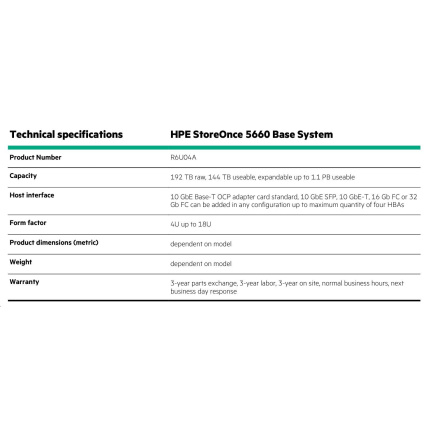 | Technical specifications | HPE StoreOnce 5660 Base System |
|---|---|
| Product Number | R6U04A |
| Capacity | 192 TB raw, 144 TB useable, expandable up to 1.1 PB useable |
| Host interface | 10 GbE Base-T OCP adapter card standard, 10 GbE SFP, 10 GbE-T, 16 Gb FC or 32 Gb FC can be added in any configuration up to maximum quantity of four HBAs |
| Form factor | 4U up to 18U |
| Product dimensions (metric) | dependent on model |
| Weight | dependent on model |
| Warranty | 3-year parts exchange, 3-year labor, 3-year on site, normal business hours, next business day response |